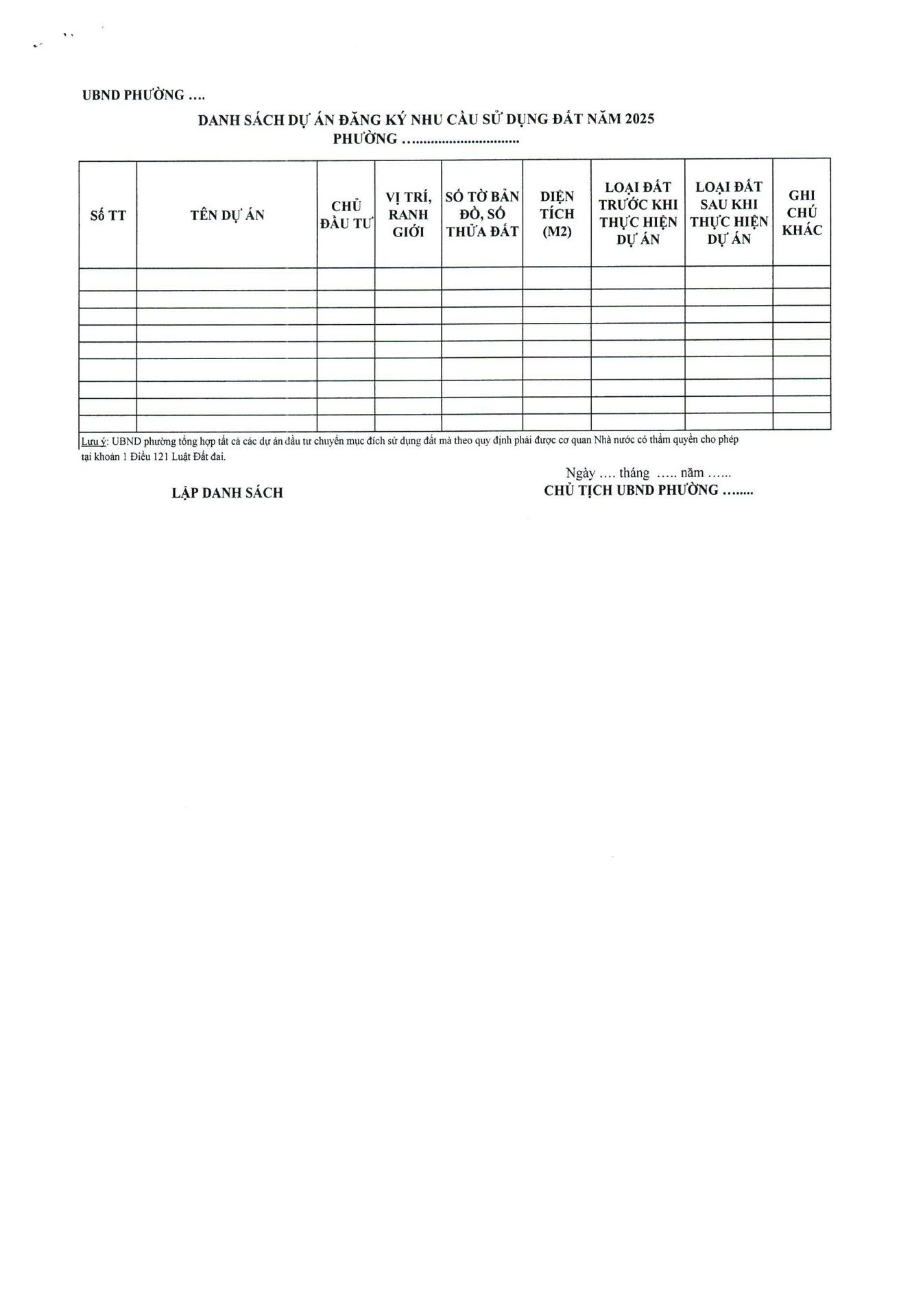 UBND PHƯỜNG ....

DANH SÁCH DỰ ÁN ĐĂNG KÝ NHU CẦU SỬ DỤNG ĐẤT NĂM 2025
PHƯỜNG ..............................

| Số TT | TÊN DỰ ÁN | CHỦ ĐẦU TƯ | VỊ TRÍ, RANH GIỚI | SỐ TỜ BẢN ĐỒ, SỐ THỬA ĐẤT | DIỆN TÍCH (M2) | LOẠI ĐẤT TRƯỚC KHI THỰC HIỆN DỰ ÁN | LOẠI ĐẤT SAU KHI THỰC HIỆN DỰ ÁN | GHI CHÚ KHÁC |
|---|---|---|---|---|---|---|---|---|
| | | | | | | | | |
| | | | | | | | | |
| | | | | | | | | |
| | | | | | | | | |
| | | | | | | | | |
| | | | | | | | | |
| | | | | | | | | |
| | | | | | | | | |
| | | | | | | | | |

Lưu ý: UBND phường tổng hợp tất cả các dự án đầu tư chuyển mục đích sử dụng đất mà theo quy định phải được cơ quan Nhà nước có thẩm quyền cho phép tại khoản 1 Điều 121 Luật Đất đai.

Ngày .... tháng ..... năm ......

LẬP DANH SÁCH

CHỦ TỊCH UBND PHƯỜNG ........